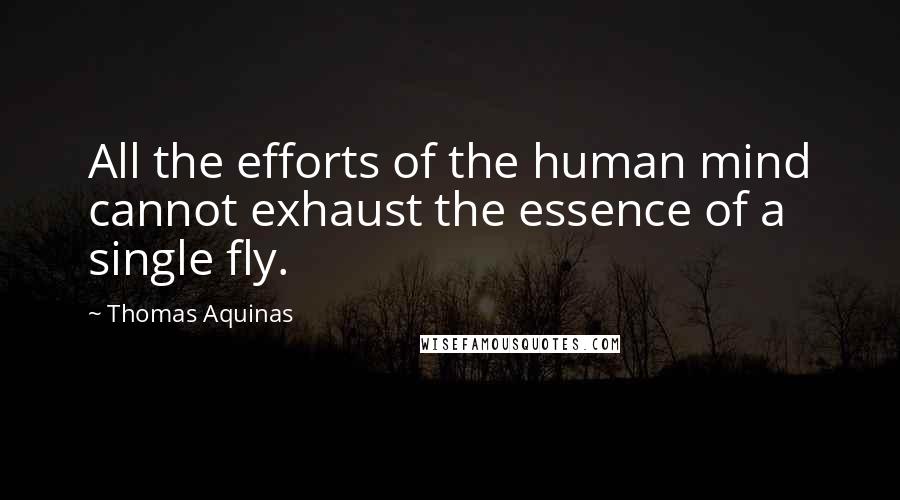 All the efforts of the human mind cannot exhaust the essence of a single fly.

~ Thomas Aquinas

WISEFAMOUSQUOTES.COM